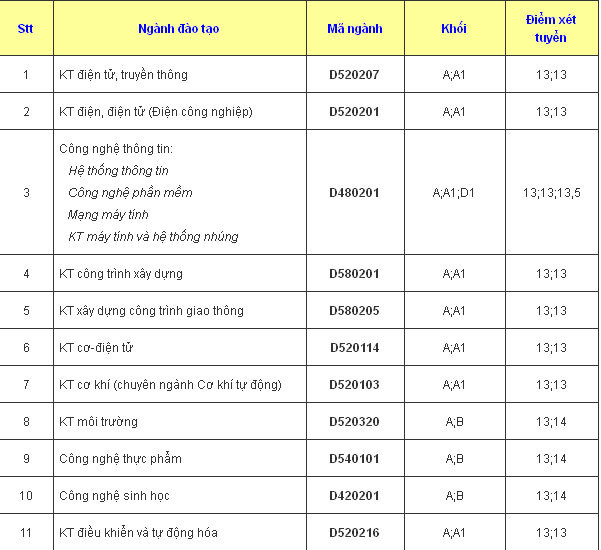 | Stt | Ngành đào tạo | Mã ngành | Khối | Điểm xét tuyển |
|---|---|---|---|---|
| 1 | KT điện tử, truyền thông | D520207 | A;A1 | 13;13 |
| 2 | KT điện, điện tử (Điện công nghiệp) | D520201 | A;A1 | 13;13 |
| 3 | Công nghệ thông tin: Hệ thống thông tin Công nghệ phần mềm Mạng máy tính KT máy tính và hệ thống nhúng | D480201 | A;A1;D1 | 13;13;13,5 |
| 4 | KT công trình xây dựng | D580201 | A;A1 | 13;13 |
| 5 | KT xây dựng công trình giao thông | D580205 | A;A1 | 13;13 |
| 6 | KT cơ-điện tử | D520114 | A;A1 | 13;13 |
| 7 | KT cơ khí (chuyên ngành Cơ khí tự động) | D520103 | A;A1 | 13;13 |
| 8 | KT môi trường | D520320 | A;B | 13;14 |
| 9 | Công nghệ thực phẩm | D540101 | A;B | 13;14 |
| 10 | Công nghệ sinh học | D420201 | A;B | 13;14 |
| 11 | KT điều khiển và tự động hóa | D520216 | A;A1 | 13;13 |